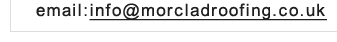 email:info@morcladroofing.co.uk